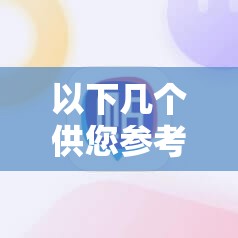 以下几个
供您参考